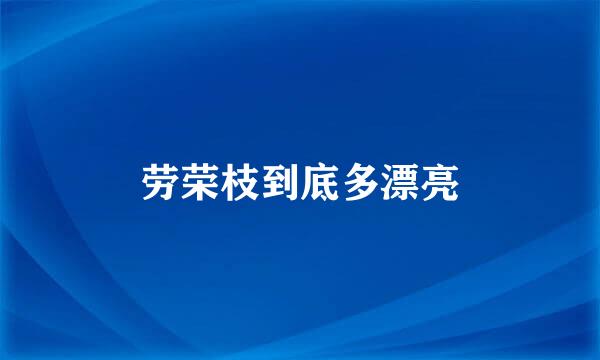 劳荣枝到底多漂亮